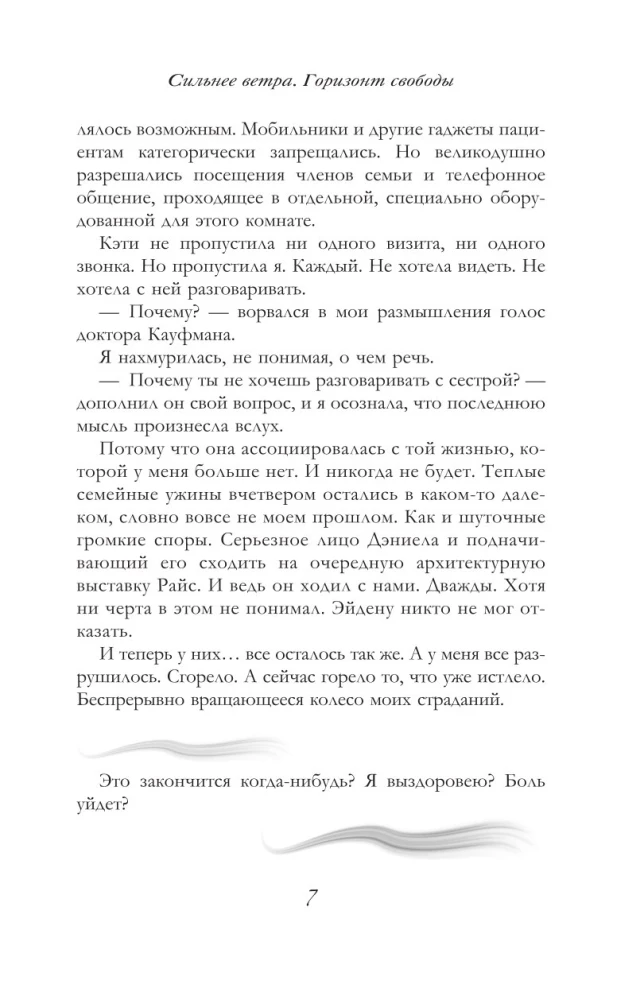 Сильнее ветра. Горизонт свободы

лялось возможным. Мобильники и другие гаджеты пациентам категорически запрещались. Но великодушно разрешались посещения членов семьи и телефонное общение, проходящее в отдельной, специально оборудованной для этого комнате.

Кэти не пропустила ни одного визита, ни одного звонка. Но пропустила я. Каждый. Не хотела видеть. Не хотела с ней разговаривать.

— Почему? — ворвался в мои размышления голос доктора Кауфмана.

Я нахмурилась, не понимая, о чем речь.

— Почему ты не хочешь разговаривать с сестрой? — дополнил он свой вопрос, и я осознала, что последнюю мысль произнесла вслух.

Потому что она ассоциировалась с той жизнью, которой у меня больше нет. И никогда не будет. Теплые семейные ужины вчетвером остались в каком-то далеком, словно вовсе не моем прошлом. Как и шуточные громкие споры. Серьезное лицо Дэниела и подначивающий его сходить на очередную архитектурную выставку Райс. И ведь он ходил с нами. Дважды. Хотя ни черта в этом не понимал. Эйдену никто не мог отказать.

И теперь у них… все осталось так же. А у меня все разрушилось. Сгорело. А сейчас горело то, что уже истлело. Беспрерывно вращающееся колесо моих страданий.

Это закончится когда-нибудь? Я выздоровею? Боль уйдет?

7